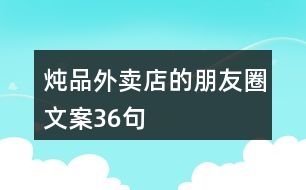 炖品外卖店的朋友圈文案36句